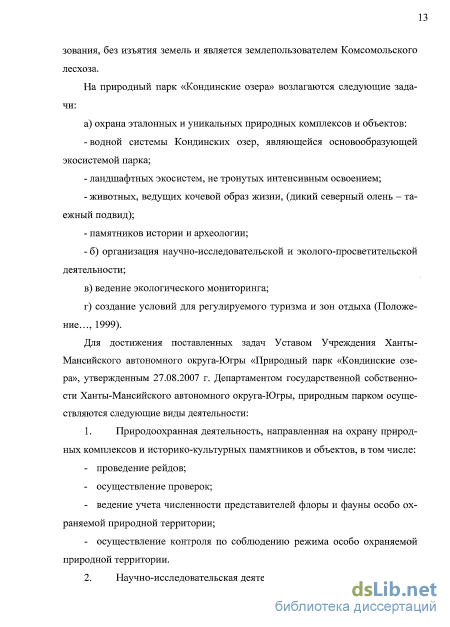 13

зования, без изъятия земель и является землепользователем Комсомольского лесхоза.

На природный парк «Кондинские озера» возлагаются следующие задачи:

а) охрана эталонных и уникальных природных комплексов и объектов:

- водной системы Кондинских озер, являющейся основообразующей экосистемой парка;

- ландшафтных экосистем, не тронутых интенсивным освоением;

- животных, ведущих кочевой образ жизни, (дикий северный олень – таежный подвид);

- памятников истории и археологии;

- б) организация научно-исследовательской и эколого-просветительской деятельности;

в) ведение экологического мониторинга;

г) создание условий для регулируемого туризма и зон отдыха (Положение…, 1999).

Для достижения поставленных задач Уставом Учреждения Ханты-Мансийского автономного округа-Югры «Природный парк «Кондинские озера», утвержденным 27.08.2007 г. Департаментом государственной собственности Ханты-Мансийского автономного округа-Югры, природным парком осуществляются следующие виды деятельности:

1. Природоохранная деятельность, направленная на охрану природных комплексов и историко-культурных памятников и объектов, в том числе:

- проведение рейдов;

- осуществление проверок;

- ведение учета численности представителей флоры и фауны особо охраняемой природной территории;

- осуществление контроля по соблюдению режима особо охраняемой природной территории.

2. Научно-исследовательская деяте

dsLib.net
библиотека диссертаций